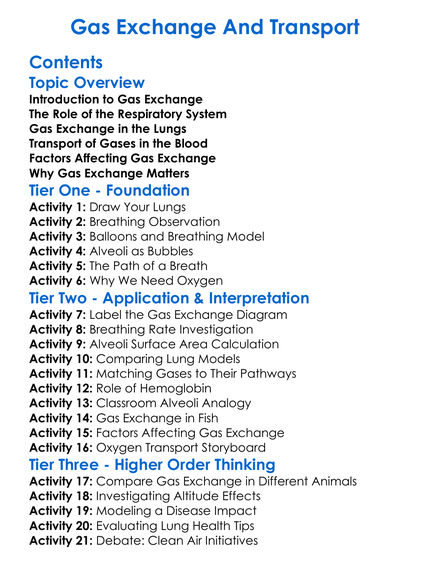 Gas Exchange And Transport

Contents

Topic Overview

Introduction to Gas Exchange
The Role of the Respiratory System
Gas Exchange in the Lungs
Transport of Gases in the Blood
Factors Affecting Gas Exchange
Why Gas Exchange Matters

Tier One - Foundation

Activity 1: Draw Your Lungs
Activity 2: Breathing Observation
Activity 3: Balloons and Breathing Model
Activity 4: Alveoli as Bubbles
Activity 5: The Path of a Breath
Activity 6: Why We Need Oxygen

Tier Two - Application & Interpretation

Activity 7: Label the Gas Exchange Diagram
Activity 8: Breathing Rate Investigation
Activity 9: Alveoli Surface Area Calculation
Activity 10: Comparing Lung Models
Activity 11: Matching Gases to Their Pathways
Activity 12: Role of Hemoglobin
Activity 13: Classroom Alveoli Analogy
Activity 14: Gas Exchange in Fish
Activity 15: Factors Affecting Gas Exchange
Activity 16: Oxygen Transport Storyboard

Tier Three - Higher Order Thinking

Activity 17: Compare Gas Exchange in Different Animals
Activity 18: Investigating Altitude Effects
Activity 19: Modeling a Disease Impact
Activity 20: Evaluating Lung Health Tips
Activity 21: Debate: Clean Air Initiatives